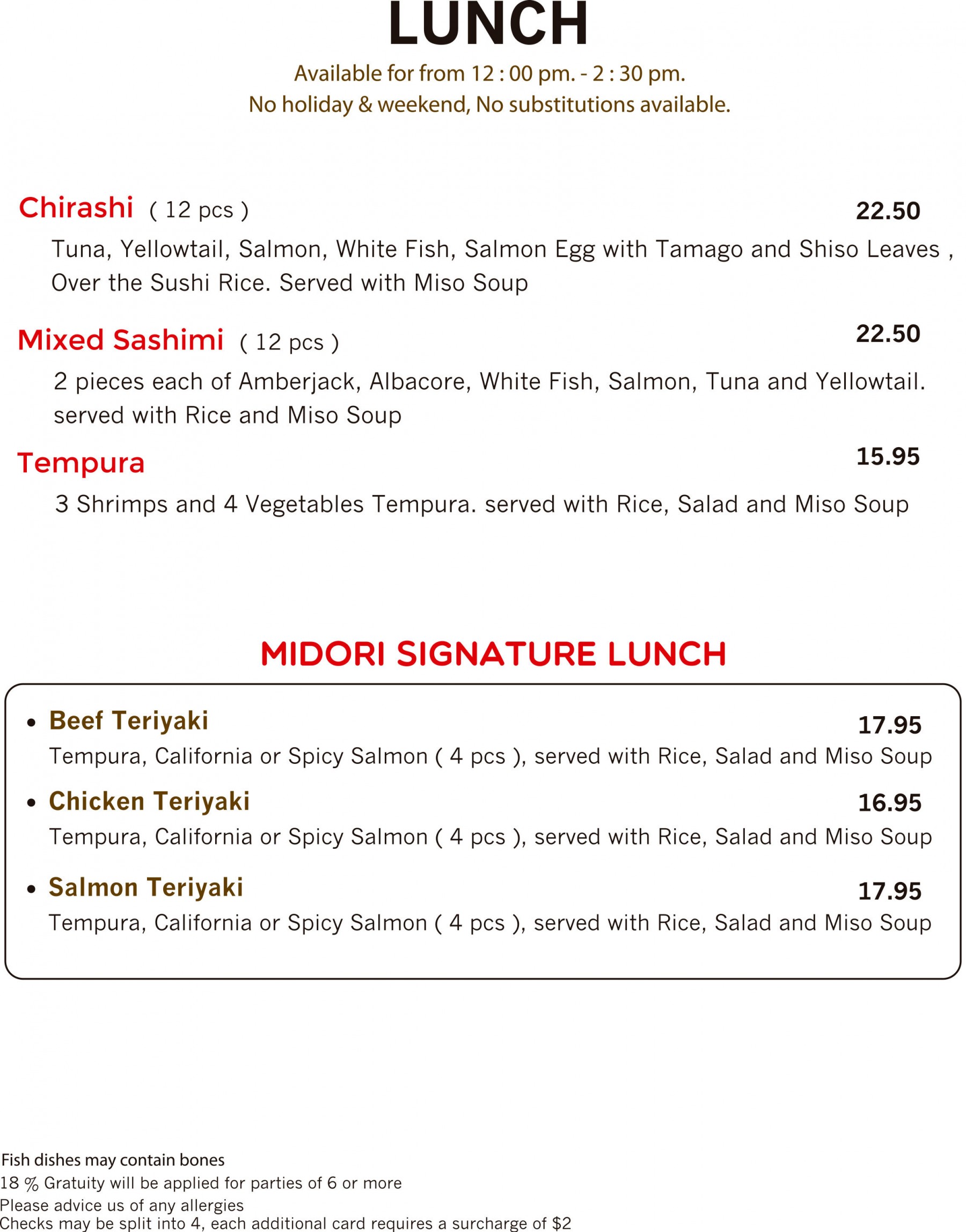 LUNCH

Available for from 12 : 00 pm. - 2 : 30 pm.
No holiday & weekend, No substitutions available.

Chirashi ( 12 pcs ) 22.50
Tuna, Yellowtail, Salmon, White Fish, Salmon Egg with Tamago and Shiso Leaves , Over the Sushi Rice. Served with Miso Soup

Mixed Sashimi ( 12 pcs ) 22.50
2 pieces each of Amberjack, Albacore, White Fish, Salmon, Tuna and Yellowtail. served with Rice and Miso Soup

Tempura 15.95
3 Shrimps and 4 Vegetables Tempura. served with Rice, Salad and Miso Soup

MIDORI SIGNATURE LUNCH

• Beef Teriyaki 17.95
Tempura, California or Spicy Salmon ( 4 pcs ), served with Rice, Salad and Miso Soup

• Chicken Teriyaki 16.95
Tempura, California or Spicy Salmon ( 4 pcs ), served with Rice, Salad and Miso Soup

• Salmon Teriyaki 17.95
Tempura, California or Spicy Salmon ( 4 pcs ), served with Rice, Salad and Miso Soup

Fish dishes may contain bones
18 % Gratuity will be applied for parties of 6 or more
Please advice us of any allergies
Checks may be split into 4, each additional card requires a surcharge of $2